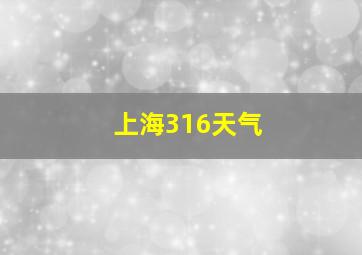 上海316天气